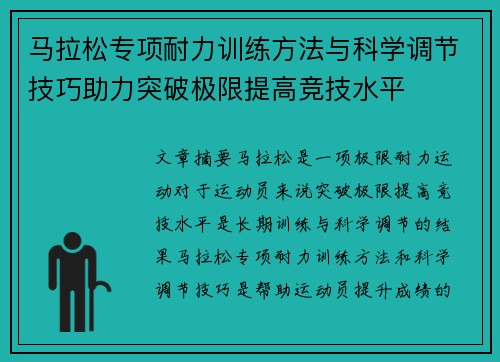 马拉松专项耐力训练方法与科学调节技巧助力突破极限提高竞技水平

文章摘要马拉松是一项极限耐力运动对于运动员来说突破极限提高竞技水平是长期训练与科学调节的结果马拉松专项耐力训练方法和科学调节技巧是帮助运动员提升成绩的